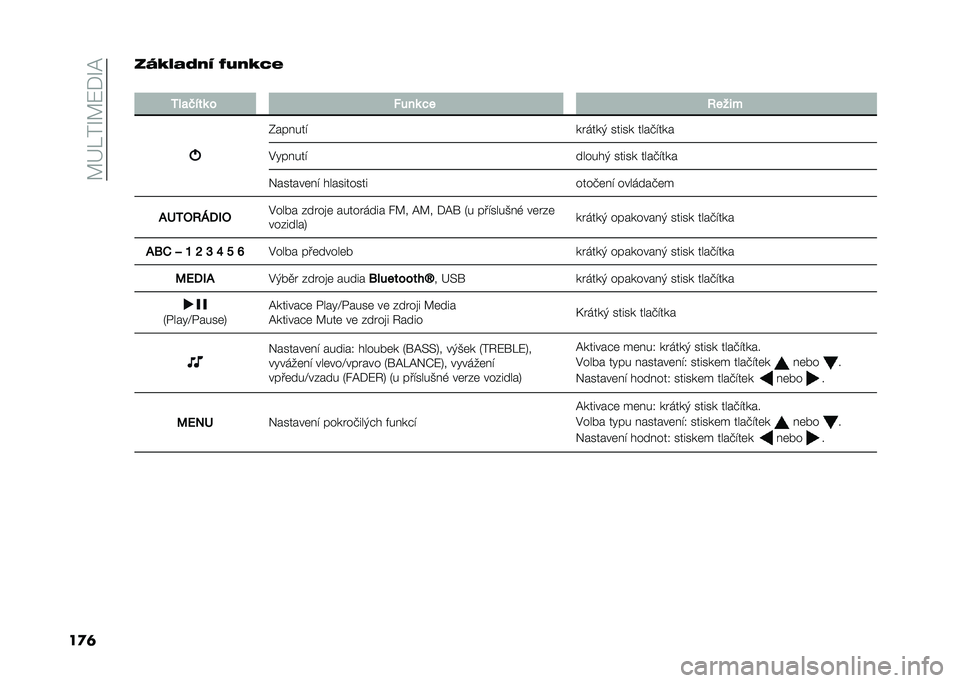 MULTIMEDIA

Základní funkce

| Tlačítko | Funkce | Režim |
|---|---|---|
| | Zapnutí | krátký stisk tlačítka |
| | Vypnutí | dlouhý stisk tlačítka |
| | Nastavení hlasitosti | otočení ovládačem |
| AUTORÁDIO | Volba zdroje autorádia FM, AM, DAB (u příslušné verze vozidla) | krátký opakovaný stisk tlačítka |
| ABC – 1 2 3 4 5 6 | Volba předvoleb | krátký opakovaný stisk tlačítka |
| MEDIA | Výběr zdroje audia Bluetooth®, USB | krátký opakovaný stisk tlačítka |
| (Play/Pause) | Aktivace Play/Pause ve zdroji Media Aktivace Mute ve zdroji Radio | Krátký stisk tlačítka |
| | Nastavení audia: hloubek (BASS), výšek (TREBLE), vyvážení vlevo/vpravo (BALANCE), vyvážení vpředu/vzadu (FADER) (u příslušné verze vozidla) | Aktivace menu: krátký stisk tlačítka. Volba typu nastavení: stiskem tlačítek nebo . Nastavení hodnot: stiskem tlačítek nebo . |
| MENU | Nastavení pokročilých funkcí | Aktivace menu: krátký stisk tlačítka. Volba typu nastavení: stiskem tlačítek nebo . Nastavení hodnot: stiskem tlačítek nebo . |

176

carmanualsonline.info